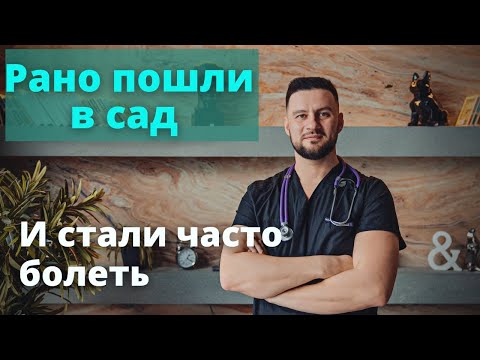 Рано пошли в сад

И стали часто болеть

&